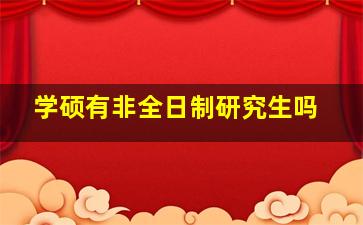 学硕有非全日制研究生吗